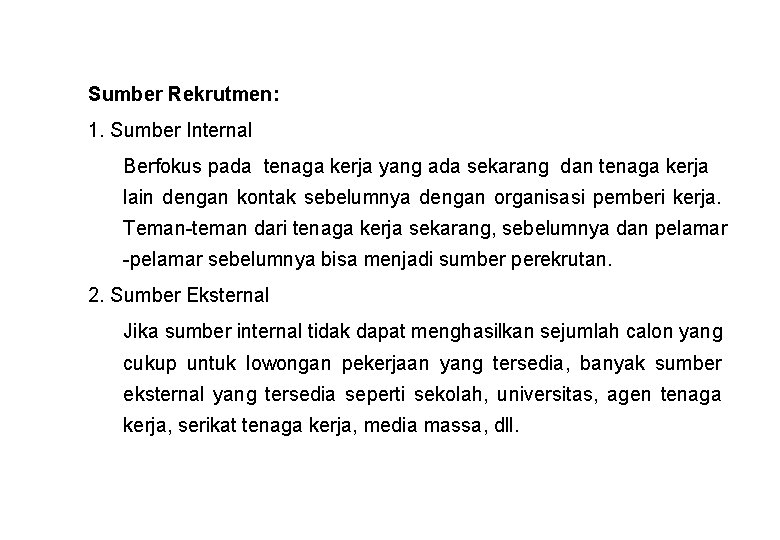 Sumber Rekrutmen:

1. Sumber Internal

Berfokus pada tenaga kerja yang ada sekarang dan tenaga kerja lain dengan kontak sebelumnya dengan organisasi pemberi kerja. Teman-teman dari tenaga kerja sekarang, sebelumnya dan pelamar -pelamar sebelumnya bisa menjadi sumber perekrutan.

2. Sumber Eksternal

Jika sumber internal tidak dapat menghasilkan sejumlah calon yang cukup untuk lowongan pekerjaan yang tersedia, banyak sumber eksternal yang tersedia seperti sekolah, universitas, agen tenaga kerja, serikat tenaga kerja, media massa, dll.